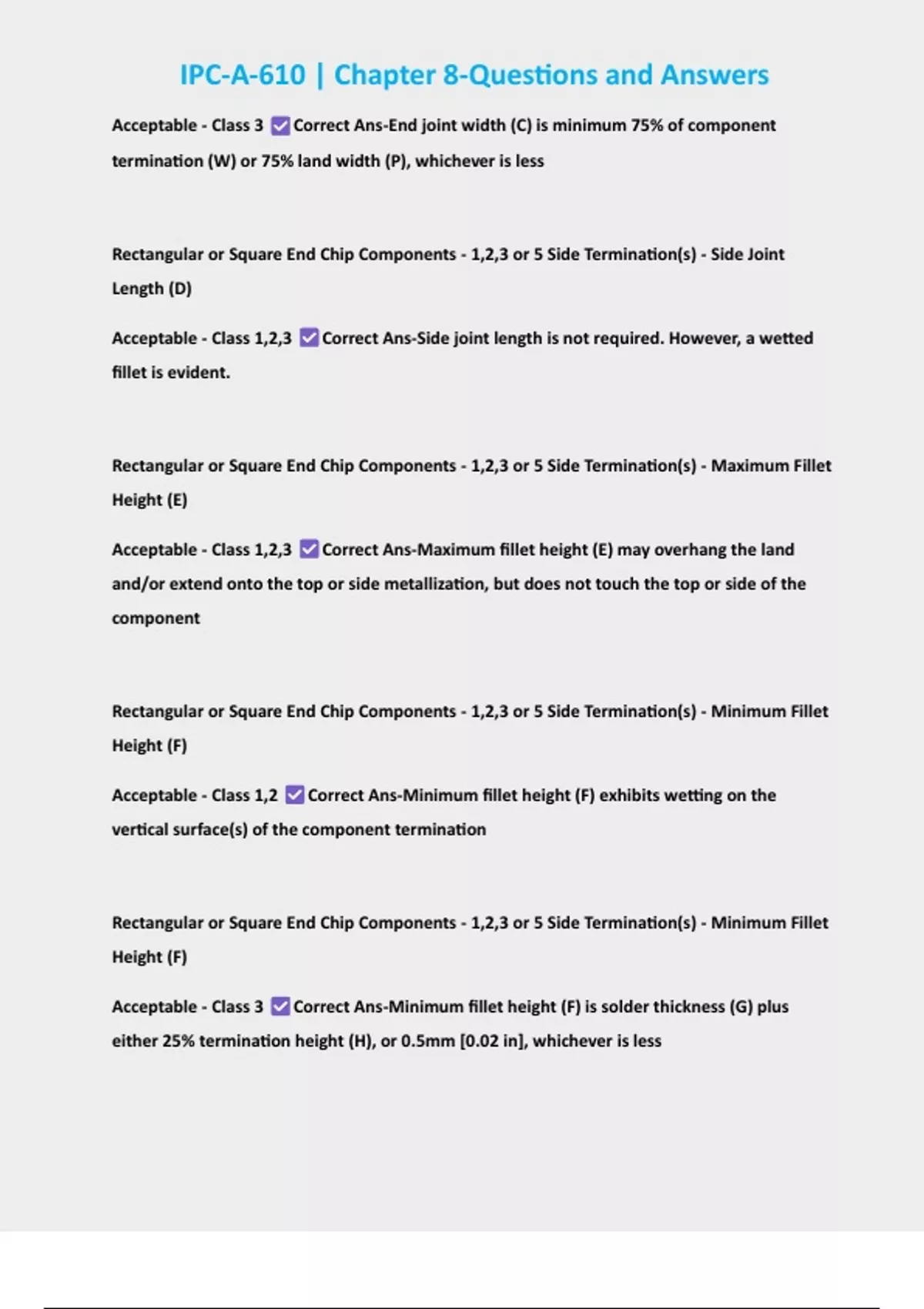 IPC-A-610 | Chapter 8-Questions and Answers

Acceptable - Class 3 ☑ Correct Ans-End joint width (C) is minimum 75% of component termination (W) or 75% land width (P), whichever is less

Rectangular or Square End Chip Components - 1,2,3 or 5 Side Termination(s) - Side Joint Length (D)

Acceptable - Class 1,2,3 ☑ Correct Ans-Side joint length is not required. However, a wetted fillet is evident.

Rectangular or Square End Chip Components - 1,2,3 or 5 Side Termination(s) - Maximum Fillet Height (E)

Acceptable - Class 1,2,3 ☑ Correct Ans-Maximum fillet height (E) may overhang the land and/or extend onto the top or side metallization, but does not touch the top or side of the component

Rectangular or Square End Chip Components - 1,2,3 or 5 Side Termination(s) - Minimum Fillet Height (F)

Acceptable - Class 1,2 ☑ Correct Ans-Minimum fillet height (F) exhibits wetting on the vertical surface(s) of the component termination

Rectangular or Square End Chip Components - 1,2,3 or 5 Side Termination(s) - Minimum Fillet Height (F)

Acceptable - Class 3 ☑ Correct Ans-Minimum fillet height (F) is solder thickness (G) plus either 25% termination height (H), or 0.5mm [0.02 in], whichever is less